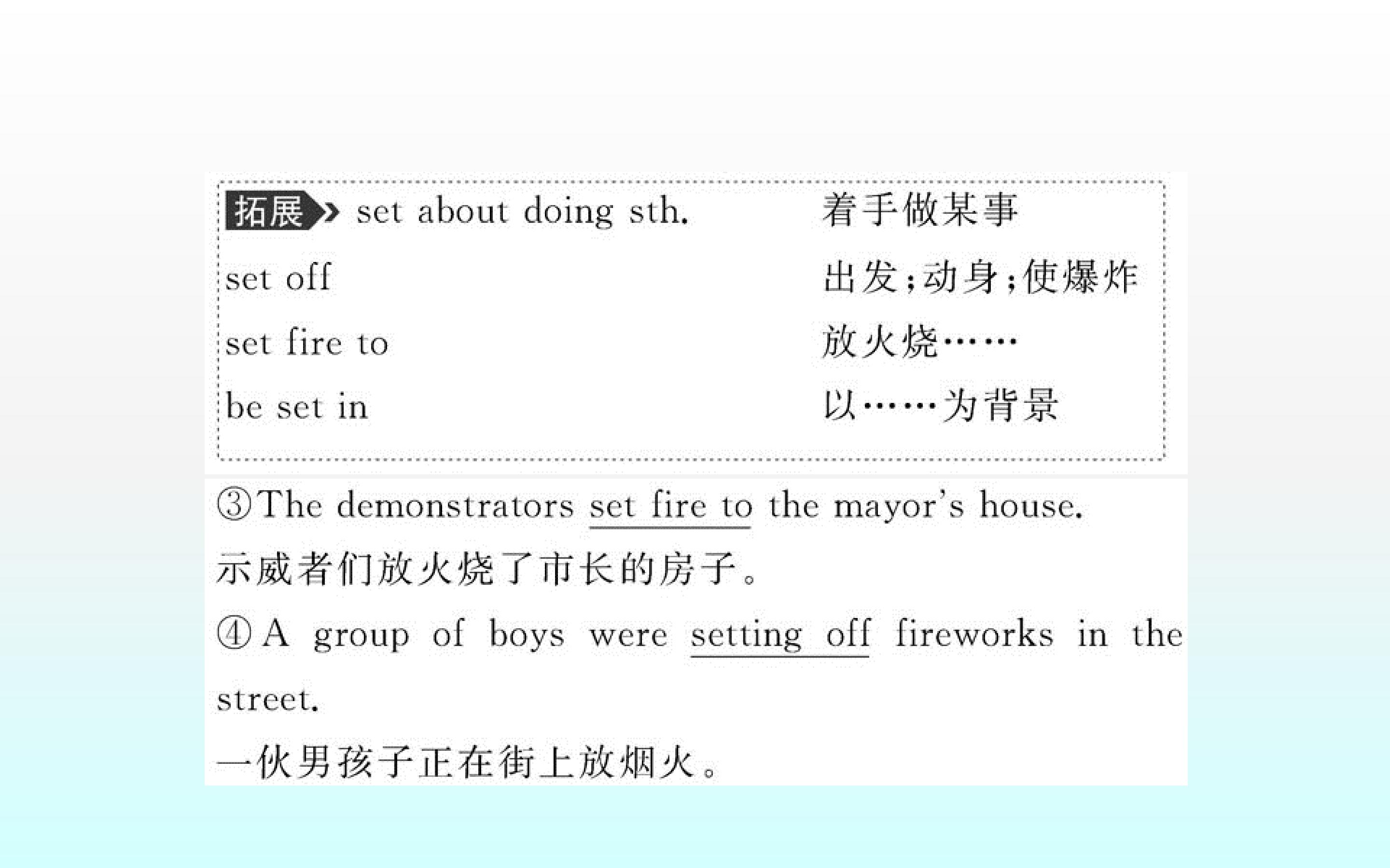 拓展 set about doing sth. 着手做某事

set off 出发;动身;使爆炸

set fire to 放火烧……

be set in 以……为背景

③The demonstrators set fire to the mayor's house.

示威者们放火烧了市长的房子。

④A group of boys were setting off fireworks in the street.

一伙男孩子正在街上放烟火。